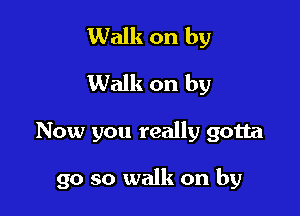 Walk on by

Walk on by

Now you really gotta

go so walk on by